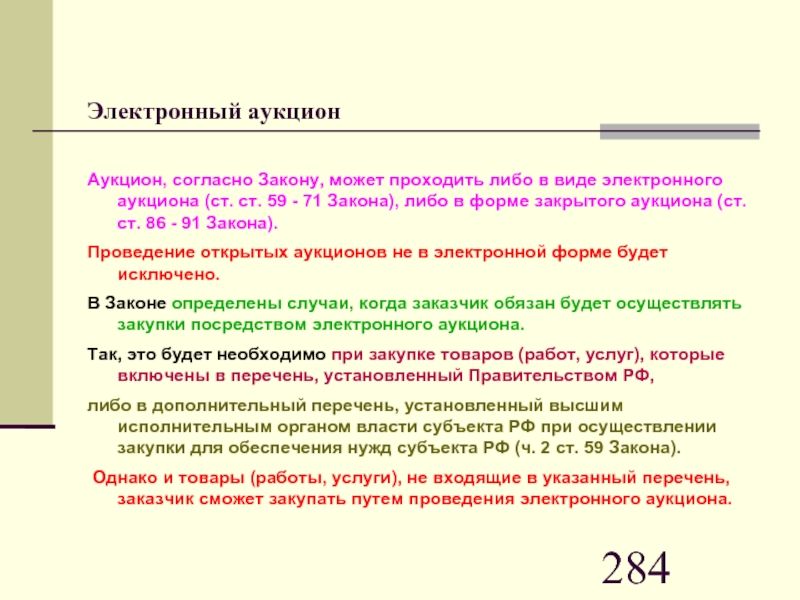 Электронный аукцион

Аукцион, согласно Закону, может проходить либо в виде электронного аукциона (ст. ст. 59 - 71 Закона), либо в форме закрытого аукциона (ст. ст. 86 - 91 Закона).

Проведение открытых аукционов не в электронной форме будет исключено.

В Законе определены случаи, когда заказчик обязан будет осуществлять закупки посредством электронного аукциона.

Так, это будет необходимо при закупке товаров (работ, услуг), которые включены в перечень, установленный Правительством РФ,

либо в дополнительный перечень, установленный высшим исполнительным органом власти субъекта РФ при осуществлении закупки для обеспечения нужд субъекта РФ (ч. 2 ст. 59 Закона).

Однако и товары (работы, услуги), не входящие в указанный перечень, заказчик сможет закупать путем проведения электронного аукциона.

284